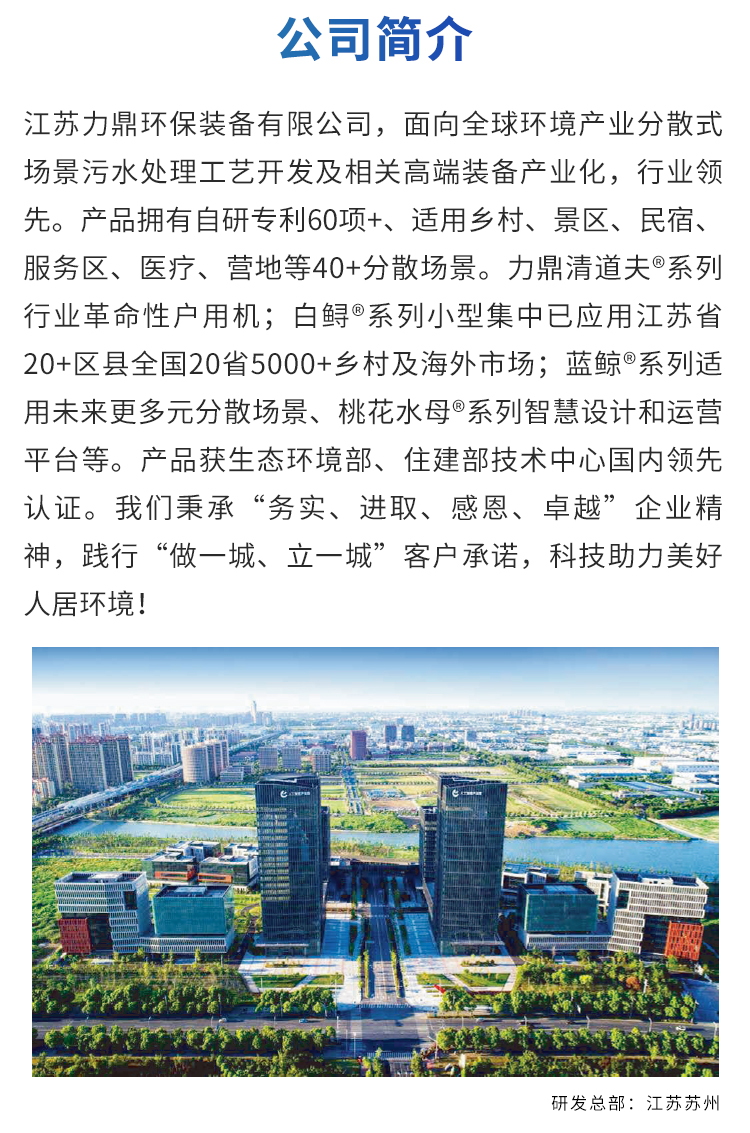 公司简介

江苏力鼎环保装备有限公司，面向全球环境产业分散式场景污水处理工艺开发及相关高端装备产业化，行业领先。产品拥有自研专利60项+、适用乡村、景区、民宿、服务区、医疗、营地等40+分散场景。力鼎清道夫®系列行业革命性户用机；白鲟®系列小型集中已应用江苏省20+区县全国20省5000+乡村及海外市场；蓝鲸®系列适用未来更多元分散场景、桃花水母®系列智慧设计和运营平台等。产品获生态环境部、住建部技术中心国内领先认证。我们秉承“务实、进取、感恩、卓越”企业精神，践行“做一城、立一城”客户承诺，科技助力美好人居环境！

研发总部：江苏苏州